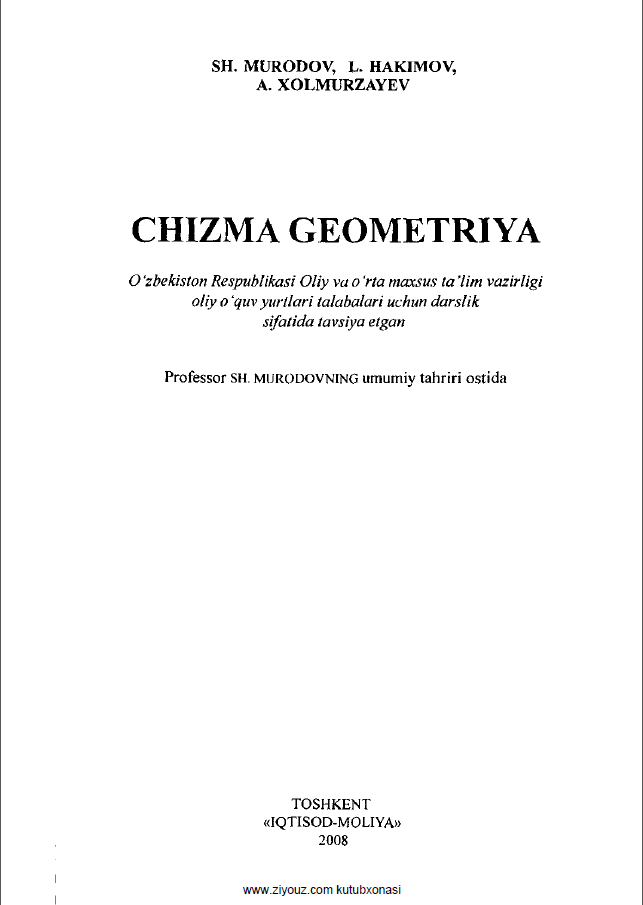 SH. MURODOV, L. HAKIMOV,
A. XOLMURZAYEV

CHIZMA GEOMETRIYA

O'zbekiston Respublikasi Oliy va o'rta maxsus ta'lim vazirligi oliy o'quv yurtlari talabalari uchun darslik sifatida tavsiya etgan

Professor SH. MURODOVNING umumiy tahriri ostida

TOSHKENT
«IQTISOD-MOLIYA»
2008

www.ziyouz.com kutubxonasi